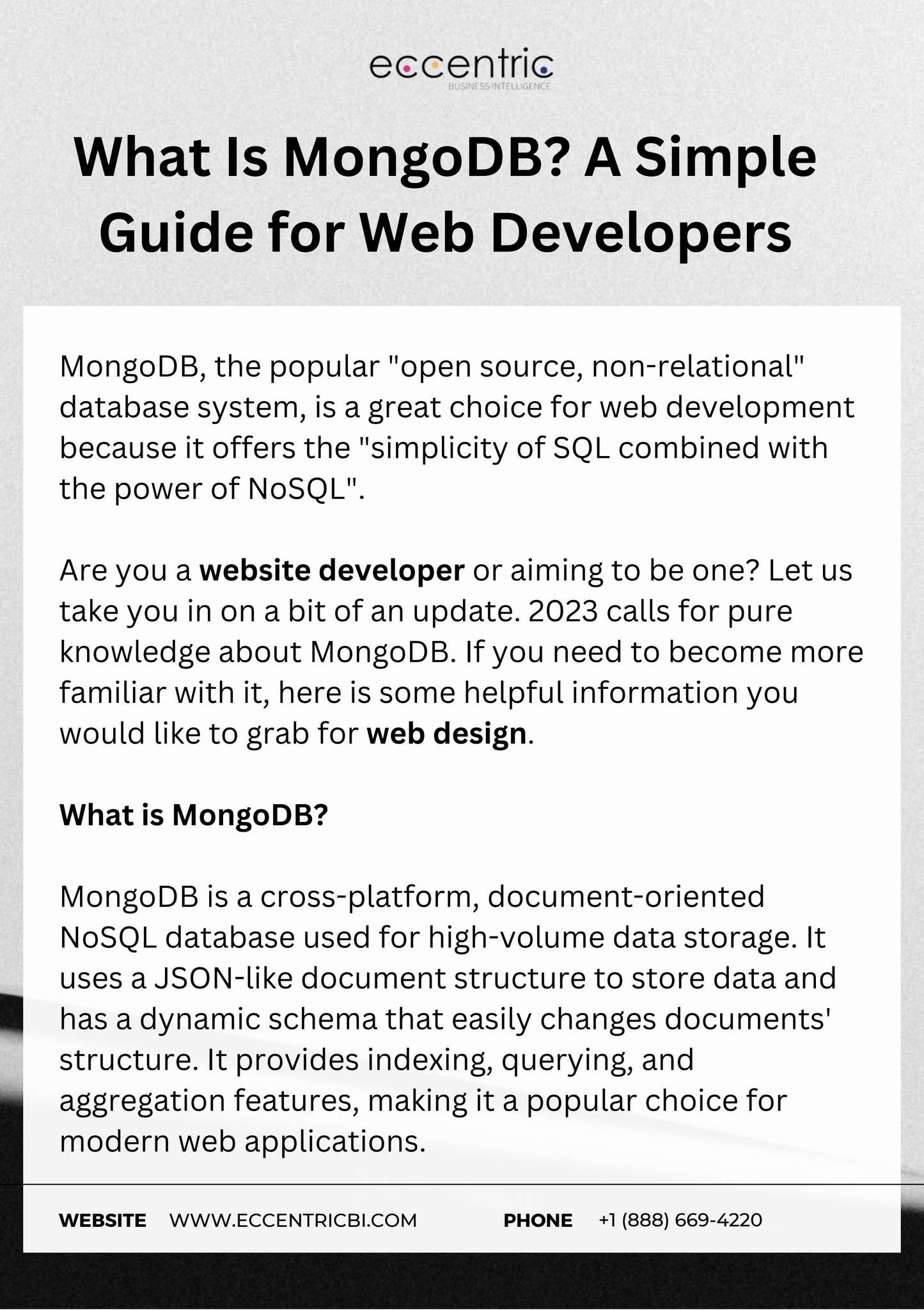 eccentric
BUSINESS INTELLIGENCE

What Is MongoDB? A Simple Guide for Web Developers

MongoDB, the popular "open source, non-relational" database system, is a great choice for web development because it offers the "simplicity of SQL combined with the power of NoSQL".

Are you a website developer or aiming to be one? Let us take you in on a bit of an update. 2023 calls for pure knowledge about MongoDB. If you need to become more familiar with it, here is some helpful information you would like to grab for web design.

What is MongoDB?

MongoDB is a cross-platform, document-oriented NoSQL database used for high-volume data storage. It uses a JSON-like document structure to store data and has a dynamic schema that easily changes documents' structure. It provides indexing, querying, and aggregation features, making it a popular choice for modern web applications.

WEBSITE WWW.ECCENTRICBI.COM PHONE +1 (888) 669-4220